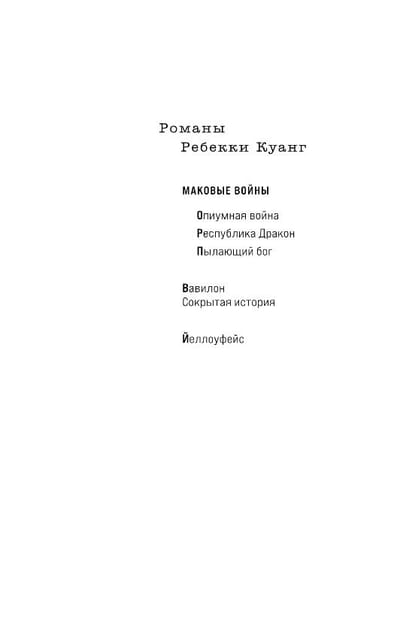 Романы
Ребекки Куанг

МАКОВЫЕ ВОЙНЫ

Опиумная война
Республика Дракон
Пылающий бог

Вавилон
Сокрытая история

Йеллоуфейс